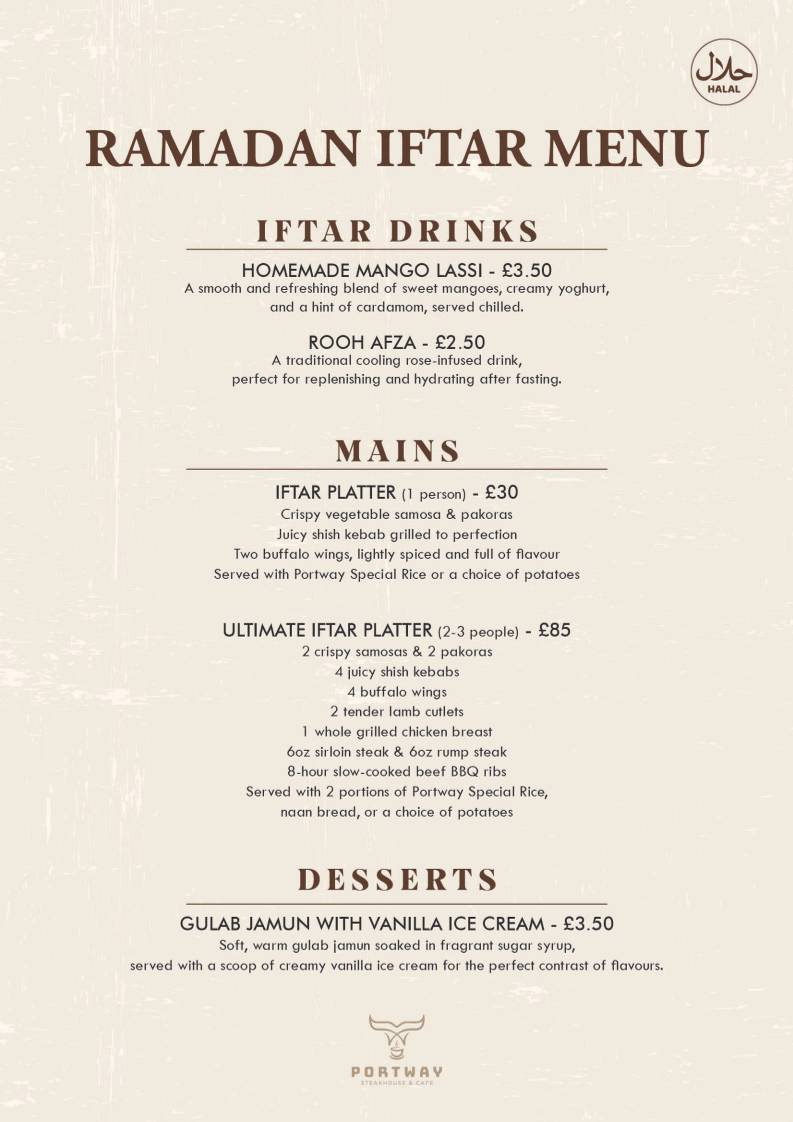 حلال
HALAL

RAMADAN IFTAR MENU

IFTAR DRINKS

HOMEMADE MANGO LASSI - £3.50
A smooth and refreshing blend of sweet mangoes, creamy yoghurt, and a hint of cardamom, served chilled.

ROOH AFZA - £2.50
A traditional cooling rose-infused drink, perfect for replenishing and hydrating after fasting.

MAINS

IFTAR PLATTER (1 person) - £30
Crispy vegetable samosa & pakoras
Juicy shish kebab grilled to perfection
Two buffalo wings, lightly spiced and full of flavour
Served with Portway Special Rice or a choice of potatoes

ULTIMATE IFTAR PLATTER (2-3 people) - £85
2 crispy samosas & 2 pakoras
4 juicy shish kebabs
4 buffalo wings
2 tender lamb cutlets
1 whole grilled chicken breast
6oz sirloin steak & 6oz rump steak
8-hour slow-cooked beef BBQ ribs
Served with 2 portions of Portway Special Rice, naan bread, or a choice of potatoes

DESSERTS

GULAB JAMUN WITH VANILLA ICE CREAM - £3.50
Soft, warm gulab jamun soaked in fragrant sugar syrup, served with a scoop of creamy vanilla ice cream for the perfect contrast of flavours.

PORTWAY
STEAKHOUSE & CAFE